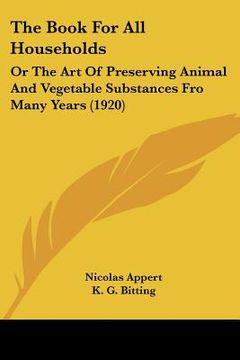 The Book For All Households

Or The Art Of Preserving Animal And Vegetable Substances Fro Many Years (1920)

Nicolas Appert
K. G. Bitting